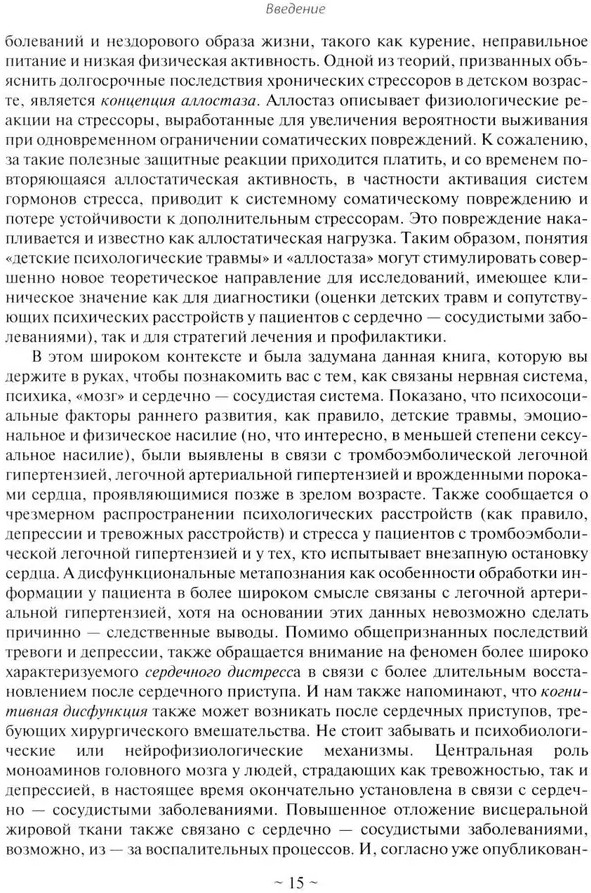 Введение

болеваний и нездорового образа жизни, такого как курение, неправильное питание и низкая физическая активность. Одной из теорий, призванных объяснить долгосрочные последствия хронических стрессоров в детском возрасте, является концепция аллостаза. Аллостаз описывает физиологические реакции на стрессоры, выработанные для увеличения вероятности выживания при одновременном ограничении соматических повреждений. К сожалению, за такие полезные защитные реакции приходится платить, и со временем повторяющаяся аллостатическая активность, в частности активация систем гормонов стресса, приводит к системному соматическому повреждению и потере устойчивости к дополнительным стрессорам. Это повреждение накапливается и известно как аллостатическая нагрузка. Таким образом, понятия «детские психологические травмы» и «аллостаза» могут стимулировать совершенно новое теоретическое направление для исследований, имеющее клиническое значение как для диагностики (оценки детских травм и сопутствующих психических расстройств у пациентов с сердечно — сосудистыми заболеваниями), так и для стратегий лечения и профилактики.

В этом широком контексте и была задумана данная книга, которую вы держите в руках, чтобы познакомить вас с тем, как связаны нервная система, психика, «мозг» и сердечно — сосудистая система. Показано, что психосоциальные факторы раннего развития, как правило, детские травмы, эмоциональное и физическое насилие (но, что интересно, в меньшей степени сексуальное насилие), были выявлены в связи с тромбоэмболической легочной гипертензией, легочной артериальной гипертензией и врожденными пороками сердца, проявляющимися позже в зрелом возрасте. Также сообщается о чрезмерном распространении психологических расстройств (как правило, депрессии и тревожных расстройств) и стресса у пациентов с тромбоэмболической легочной гипертензией и у тех, кто испытывает внезапную остановку сердца. А дисфункциональные метапознания как особенности обработки информации у пациента в более широком смысле связаны с легочной артериальной гипертензией, хотя на основании этих данных невозможно сделать причинно — следственные выводы. Помимо общепризнанных последствий тревоги и депрессии, также обращается внимание на феномен более широко характеризуемого сердечного дистресса в связи с более длительным восстановлением после сердечного приступа. И нам также напоминают, что когнитивная дисфункция также может возникать после сердечных приступов, требующих хирургического вмешательства. Не стоит забывать и психобиологические или нейрофизиологические механизмы. Центральная роль моноаминов головного мозга у людей, страдающих как тревожностью, так и депрессией, в настоящее время окончательно установлена в связи с сердечно — сосудистыми заболеваниями. Повышенное отложение висцеральной жировой ткани также связано с сердечно — сосудистыми заболеваниями, возможно, из — за воспалительных процессов. И, согласно уже опубликован-

~ 15 ~